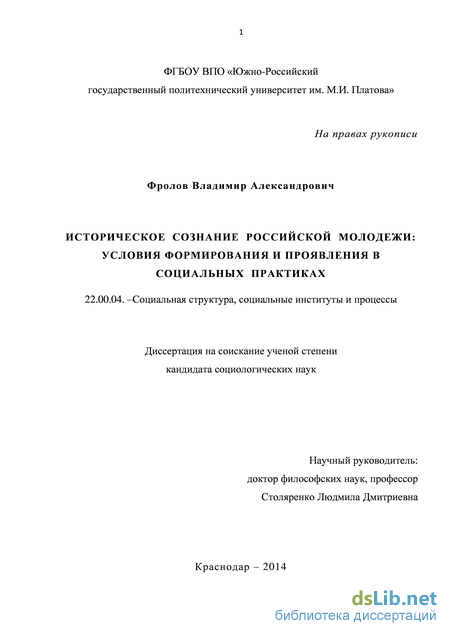 1

ФГБОУ ВПО «Южно-Российский государственный политехнический университет им. М.И. Платова»

На правах рукописи

Фролов Владимир Александрович

ИСТОРИЧЕСКОЕ СОЗНАНИЕ РОССИЙСКОЙ МОЛОДЕЖИ: УСЛОВИЯ ФОРМИРОВАНИЯ И ПРОЯВЛЕНИЯ В СОЦИАЛЬНЫХ ПРАКТИКАХ

22.00.04. –Социальная структура, социальные институты и процессы

Диссертация на соискание ученой степени кандидата социологических наук

Научный руководитель:
доктор философских наук, профессор
Столяренко Людмила Дмитриевна

Краснодар – 2014

dsLib.net
библиотека диссертаций